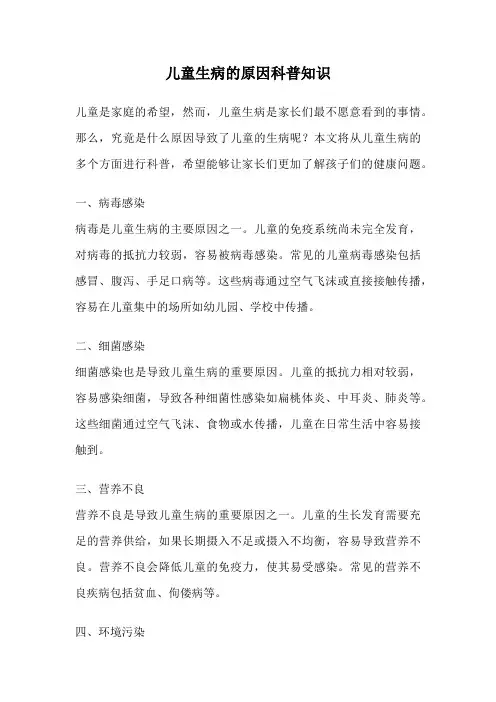 儿童生病的原因科普知识

儿童是家庭的希望，然而，儿童生病是家长们最不愿意看到的事情。那么，究竟是什么原因导致了儿童的生病呢？本文将从儿童生病的多个方面进行科普，希望能够让家长们更加了解孩子们的健康问题。

一、病毒感染

病毒是儿童生病的主要原因之一。儿童的免疫系统尚未完全发育，对病毒的抵抗力较弱，容易被病毒感染。常见的儿童病毒感染包括感冒、腹泻、手足口病等。这些病毒通过空气飞沫或直接接触传播，容易在儿童集中的场所如幼儿园、学校中传播。

二、细菌感染

细菌感染也是导致儿童生病的重要原因。儿童的抵抗力相对较弱，容易感染细菌，导致各种细菌性感染如扁桃体炎、中耳炎、肺炎等。这些细菌通过空气飞沫、食物或水传播，儿童在日常生活中容易接触到。

三、营养不良

营养不良是导致儿童生病的重要原因之一。儿童的生长发育需要充足的营养供给，如果长期摄入不足或摄入不均衡，容易导致营养不良。营养不良会降低儿童的免疫力，使其易受感染。常见的营养不良疾病包括贫血、佝偻病等。

四、环境污染